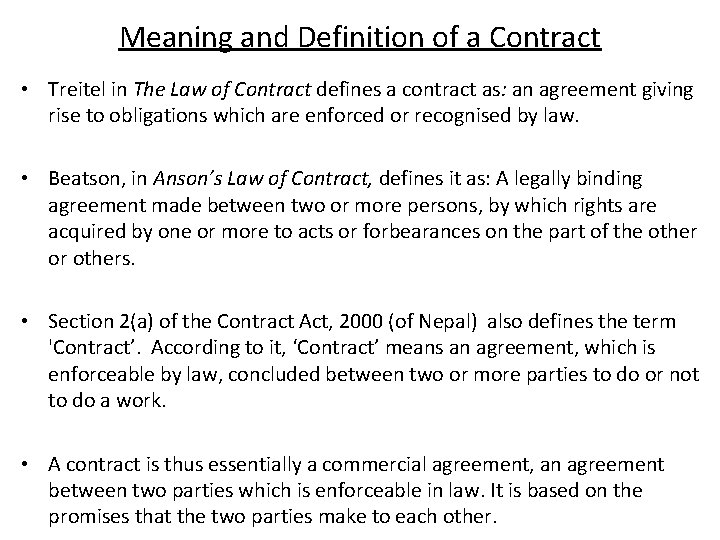 Meaning and Definition of a Contract

• Treitel in The Law of Contract defines a contract as: an agreement giving rise to obligations which are enforced or recognised by law.

• Beatson, in Anson's Law of Contract, defines it as: A legally binding agreement made between two or more persons, by which rights are acquired by one or more to acts or forbearances on the part of the other or others.

• Section 2(a) of the Contract Act, 2000 (of Nepal) also defines the term 'Contract'. According to it, 'Contract' means an agreement, which is enforceable by law, concluded between two or more parties to do or not to do a work.

• A contract is thus essentially a commercial agreement, an agreement between two parties which is enforceable in law. It is based on the promises that the two parties make to each other.